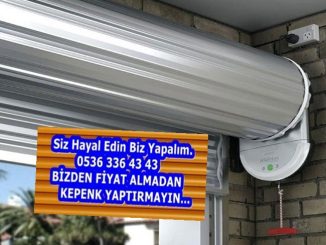 Siz Hayal Edin Biz Yapalım.
0536 336 43 43
BİZDEN FİYAT ALMADAN
KEPENK YAPTIRMAYIN...